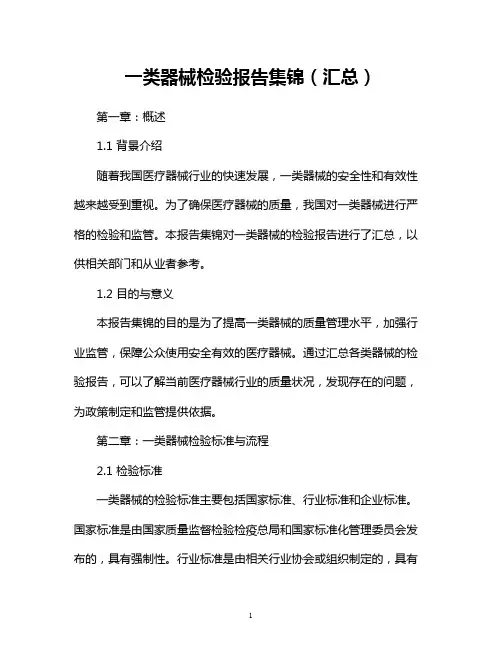 一类器械检验报告集锦（汇总）

第一章：概述

1.1 背景介绍

随着我国医疗器械行业的快速发展，一类器械的安全性和有效性越来越受到重视。为了确保医疗器械的质量，我国对一类器械进行严格的检验和监管。本报告集锦对一类器械的检验报告进行了汇总，以供相关部门和从业者参考。

1.2 目的与意义

本报告集锦的目的是为了提高一类器械的质量管理水平，加强行业监管，保障公众使用安全有效的医疗器械。通过汇总各类器械的检验报告，可以了解当前医疗器械行业的质量状况，发现存在的问题，为政策制定和监管提供依据。

第二章：一类器械检验标准与流程

2.1 检验标准

一类器械的检验标准主要包括国家标准、行业标准和企业标准。国家标准是由国家质量监督检验检疫总局和国家标准化管理委员会发布的，具有强制性。行业标准是由相关行业协会或组织制定的，具有

1